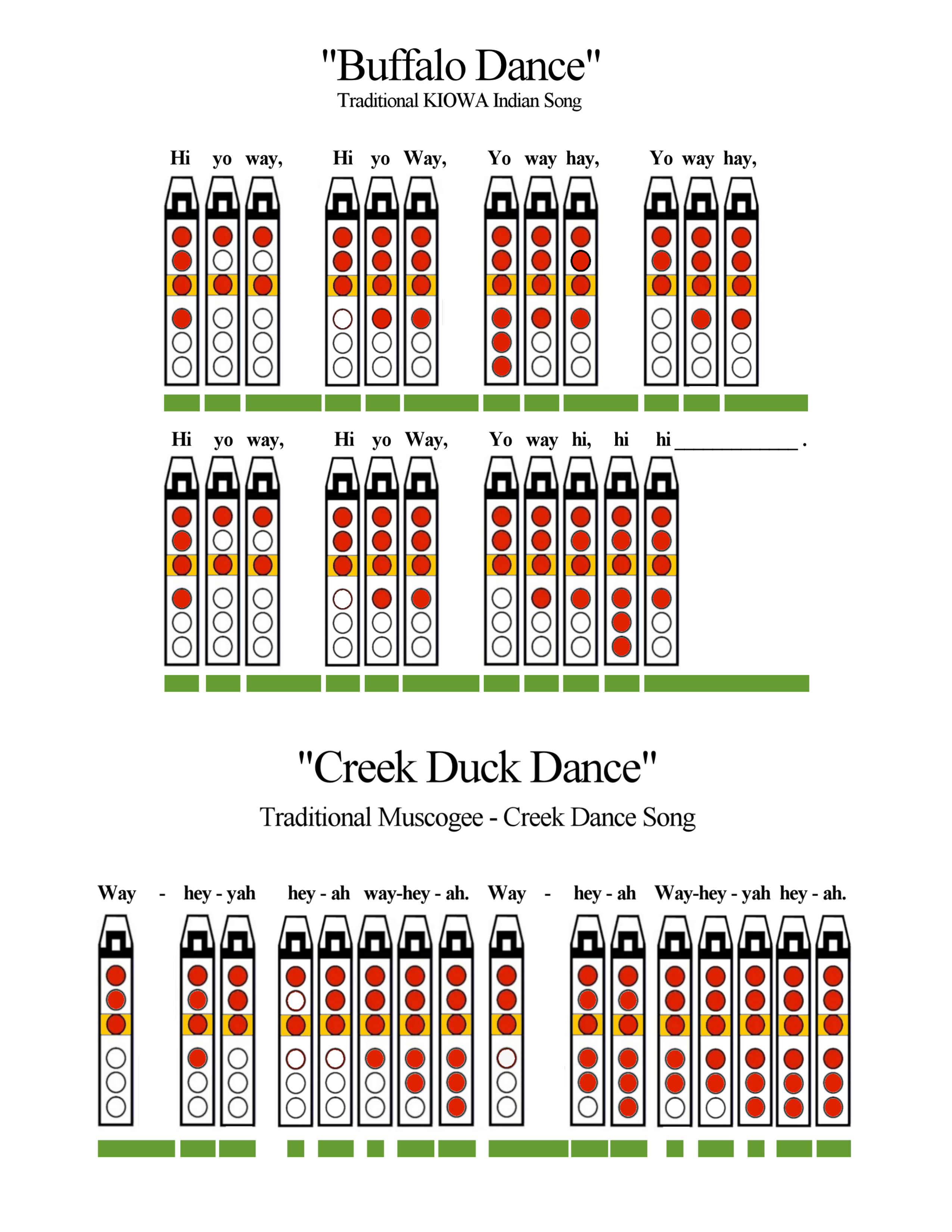 "Buffalo Dance"
Traditional KIOWA Indian Song

Hi yo way, Hi yo Way, Yo way hay, Yo way hay,

Hi yo way, Hi yo Way, Yo way hi, hi hi____________.

"Creek Duck Dance"
Traditional Muscogee - Creek Dance Song

Way - hey - yah hey - ah way-hey - ah. Way - hey - ah Way-hey - yah hey - ah.